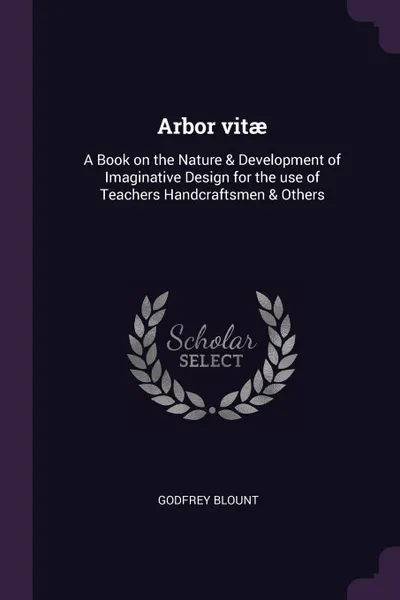 Arbor vitæ

A Book on the Nature & Development of Imaginative Design for the use of Teachers Handcraftsmen & Others

Scholar
SELECT

GODFREY BLOUNT